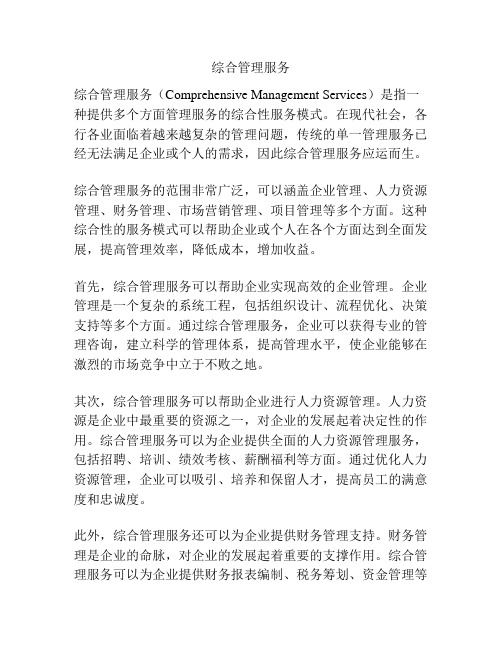 综合管理服务

综合管理服务（Comprehensive Management Services）是指一种提供多个方面管理服务的综合性服务模式。在现代社会，各行各业面临着越来越复杂的管理问题，传统的单一管理服务已经无法满足企业或个人的需求，因此综合管理服务应运而生。

综合管理服务的范围非常广泛，可以涵盖企业管理、人力资源管理、财务管理、市场营销管理、项目管理等多个方面。这种综合性的服务模式可以帮助企业或个人在各个方面达到全面发展，提高管理效率，降低成本，增加收益。

首先，综合管理服务可以帮助企业实现高效的企业管理。企业管理是一个复杂的系统工程，包括组织设计、流程优化、决策支持等多个方面。通过综合管理服务，企业可以获得专业的管理咨询，建立科学的管理体系，提高管理水平，使企业能够在激烈的市场竞争中立于不败之地。

其次，综合管理服务可以帮助企业进行人力资源管理。人力资源是企业中最重要的资源之一，对企业的发展起着决定性的作用。综合管理服务可以为企业提供全面的人力资源管理服务，包括招聘、培训、绩效考核、薪酬福利等方面。通过优化人力资源管理，企业可以吸引、培养和保留人才，提高员工的满意度和忠诚度。

此外，综合管理服务还可以为企业提供财务管理支持。财务管理是企业的命脉，对企业的发展起着重要的支撑作用。综合管理服务可以为企业提供财务报表编制、税务筹划、资金管理等